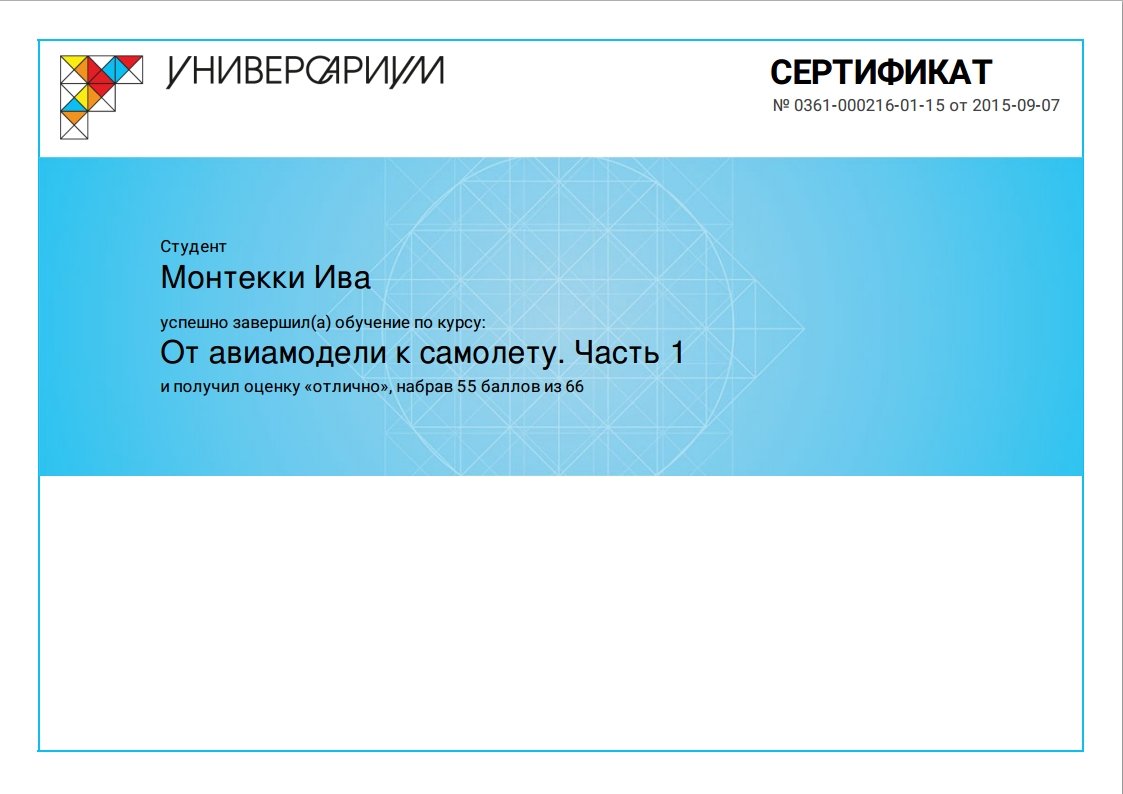 УНИВЕРСАРИУМ

СЕРТИФИКАТ
№ 0361-000216-01-15 от 2015-09-07

Студент
Монтекки Ива
успешно завершил(а) обучение по курсу:
От авиамодели к самолету. Часть 1
и получил оценку «отлично», набрав 55 баллов из 66